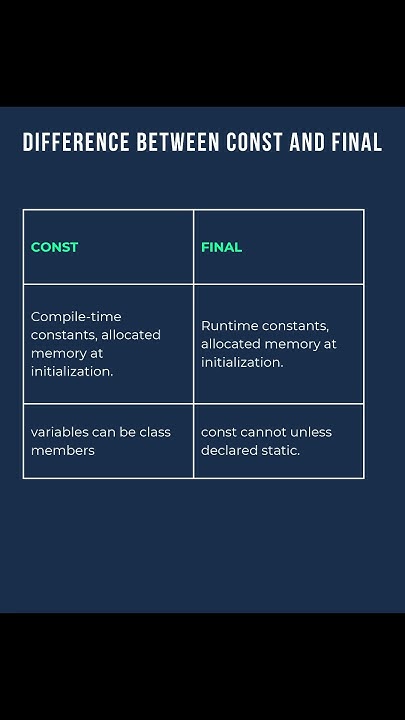 DIFFERENCE BETWEEN CONST AND FINAL

| CONST | FINAL |
|---|---|
| Compile-time constants, allocated memory at initialization. | Runtime constants, allocated memory at initialization. |
| variables can be class members | const cannot unless declared static. |